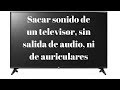 Sacar sonido de un televisor, sin salida de audio, ni de auriculares